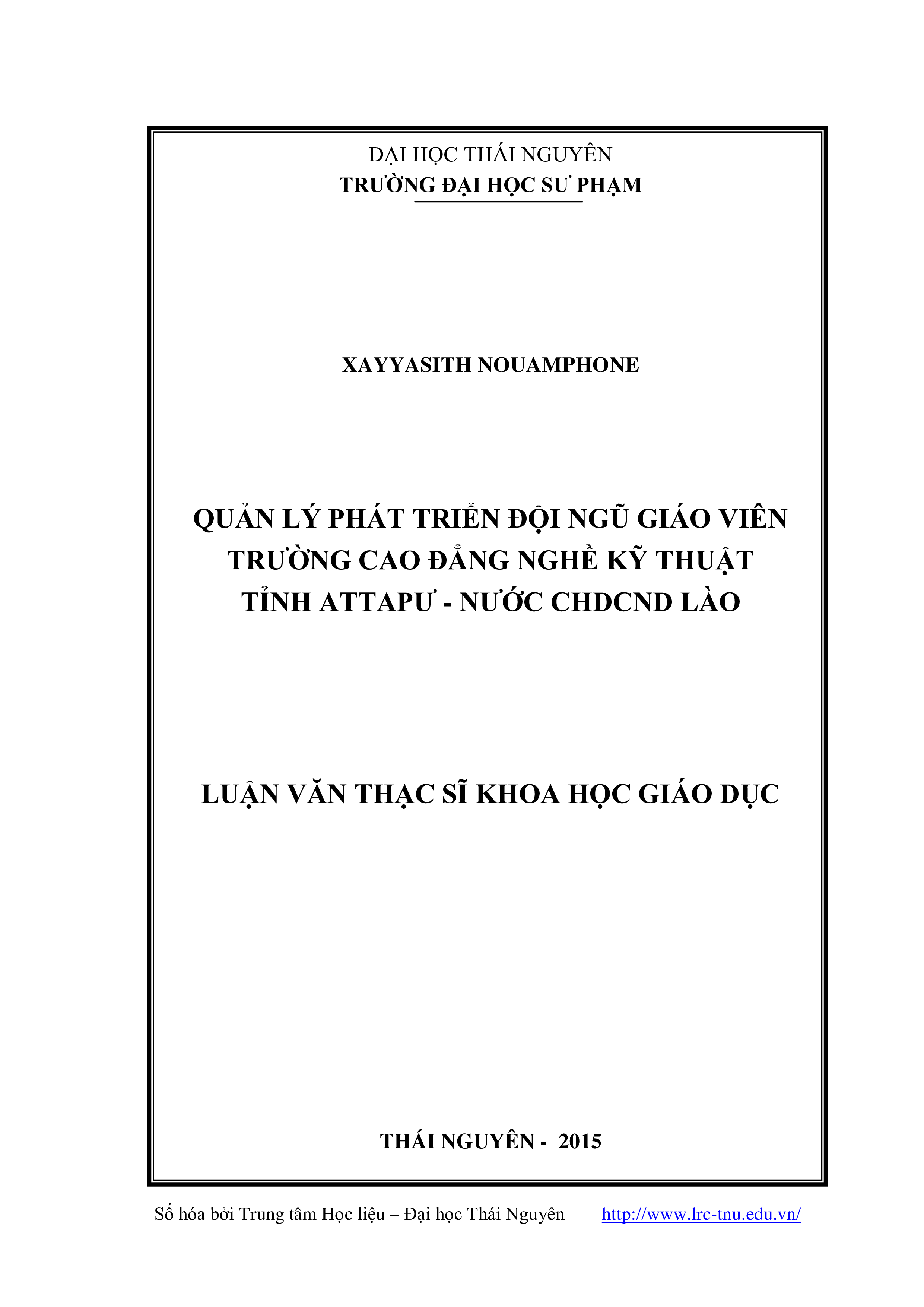 ĐẠI HỌC THÁI NGUYÊN
TRƯỜNG ĐẠI HỌC SƯ PHẠM

XAYYASITH NOUAMPHONE

QUẢN LÝ PHÁT TRIỂN ĐỘI NGŨ GIÁO VIÊN
TRƯỜNG CAO ĐẲNG NGHỀ KỸ THUẬT
TỈNH ATTAPƯ - NƯỚC CHDCND LÀO

LUẬN VĂN THẠC SĨ KHOA HỌC GIÁO DỤC

THÁI NGUYÊN - 2015

Số hóa bởi Trung tâm Học liệu – Đại học Thái Nguyên http://www.lrc-tnu.edu.vn/